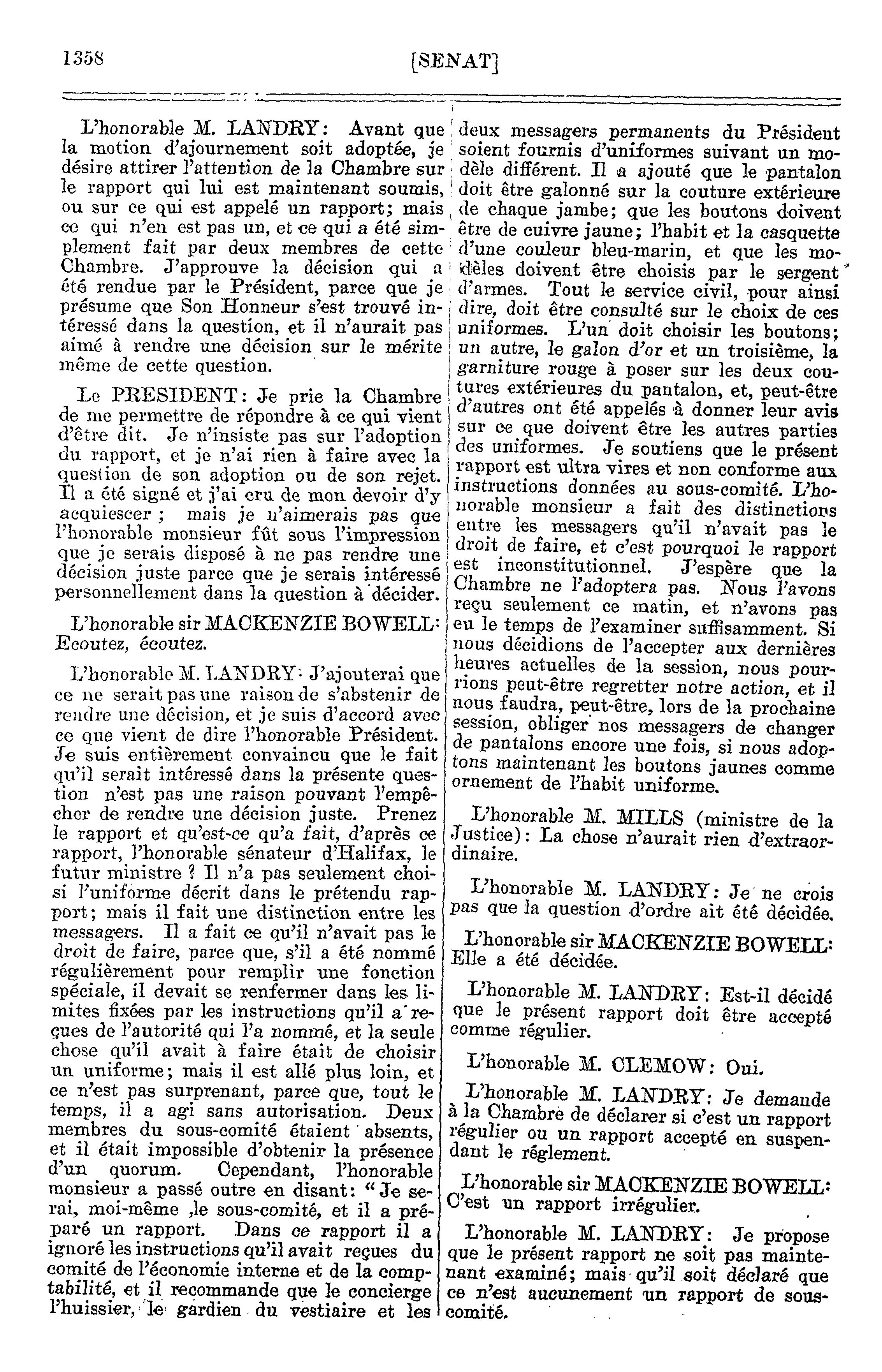 1358 [SENAT]

L'honorable M. LANDRY: Avant que la motion d'ajournement soit adoptée, je désire attirer l'attention de la Chambre sur le rapport qui lui est maintenant soumis, ou sur ce qui est appelé un rapport; mais ce qui n'en est pas un, et ce qui a été simplement fait par deux membres de cette Chambre. J'approuve la décision qui a été rendue par le Président, parce que je présume que Son Honneur s'est trouvé intéressé dans la question, et il n'aurait pas aimé à rendre une décision sur le mérite même de cette question.

Le PRESIDENT: Je prie la Chambre de me permettre de répondre à ce qui vient d'être dit. Je n'insiste pas sur l'adoption du rapport, et je n'ai rien à faire avec la question de son adoption ou de son rejet. Il a été signé et j'ai cru de mon devoir d'y acquiescer ; mais je n'aimerais pas que l'honorable monsieur fût sous l'impression que je serais disposé à ne pas rendre une décision juste parce que je serais intéressé personnellement dans la question à décider.

L'honorable sir MACKENZIE BOWELL: Ecoutez, écoutez.

L'honorable M. LANDRY: J'ajouterai que ce ne serait pas une raison de s'abstenir de rendre une décision, et je suis d'accord avec ce que vient de dire l'honorable Président. Je suis entièrement convaincu que le fait qu'il serait intéressé dans la présente question n'est pas une raison pouvant l'empêcher de rendre une décision juste. Prenez le rapport et qu'est-ce qu'a fait, d'après ce rapport, l'honorable sénateur d'Halifax, le futur ministre ? Il n'a pas seulement choisi l'uniforme décrit dans le prétendu rapport; mais il fait une distinction entre les messagers. Il a fait ce qu'il n'avait pas le droit de faire, parce que, s'il a été nommé régulièrement pour remplir une fonction spéciale, il devait se renfermer dans les limites fixées par les instructions qu'il a reçues de l'autorité qui l'a nommé, et la seule chose qu'il avait à faire était de choisir un uniforme; mais il est allé plus loin, et ce n'est pas surprenant, parce que, tout le temps, il a agi sans autorisation. Deux membres du sous-comité étaient absents, et il était impossible d'obtenir la présence d'un quorum. Cependant, l'honorable monsieur a passé outre en disant: "Je serai, moi-même ,le sous-comité, et il a préparé un rapport. Dans ce rapport il a ignoré les instructions qu'il avait reçues du comité de l'économie interne et de la comptabilité, et il recommande que le concierge l'huissier, le gardien du vestiaire et les deux messagers permanents du Président soient fournis d'uniformes suivant un modèle différent. Il a ajouté que le pantalon doit être galonné sur la couture extérieure de chaque jambe; que les boutons doivent être de cuivre jaune; l'habit et la casquette d'une couleur bleu-marin, et que les modèles doivent être choisis par le sergent d'armes. Tout le service civil, pour ainsi dire, doit être consulté sur le choix de ces uniformes. L'un doit choisir les boutons; un autre, le galon d'or et un troisième, la garniture rouge à poser sur les deux coutures extérieures du pantalon, et, peut-être d'autres ont été appelés à donner leur avis sur ce que doivent être les autres parties des uniformes. Je soutiens que le présent rapport est ultra vires et non conforme aux instructions données au sous-comité. L'honorable monsieur a fait des distinctions entre les messagers qu'il n'avait pas le droit de faire, et c'est pourquoi le rapport est inconstitutionnel. J'espère que la Chambre ne l'adoptera pas. Nous l'avons reçu seulement ce matin, et n'avons pas eu le temps de l'examiner suffisamment. Si nous décidions de l'accepter aux dernières heures actuelles de la session, nous pourrions peut-être regretter notre action, et il nous faudra, peut-être, lors de la prochaine session, obliger nos messagers de changer de pantalons encore une fois, si nous adoptons maintenant les boutons jaunes comme ornement de l'habit uniforme.

L'honorable M. MILLS (ministre de la Justice): La chose n'aurait rien d'extraordinaire.

L'honorable M. LANDRY: Je ne crois pas que la question d'ordre ait été décidée.

L'honorable sir MACKENZIE BOWELL: Elle a été décidée.

L'honorable M. LANDRY: Est-il décidé que le présent rapport doit être accepté comme régulier.

L'honorable M. CLEMOW: Oui.

L'honorable M. LANDRY: Je demande à la Chambre de déclarer si c'est un rapport régulier ou un rapport accepté en suspendant le réglement.

L'honorable sir MACKENZIE BOWELL: C'est un rapport irrégulier.

L'honorable M. LANDRY: Je propose que le présent rapport ne soit pas maintenant examiné; mais qu'il soit déclaré que ce n'est aucunement un rapport de sous-comité.